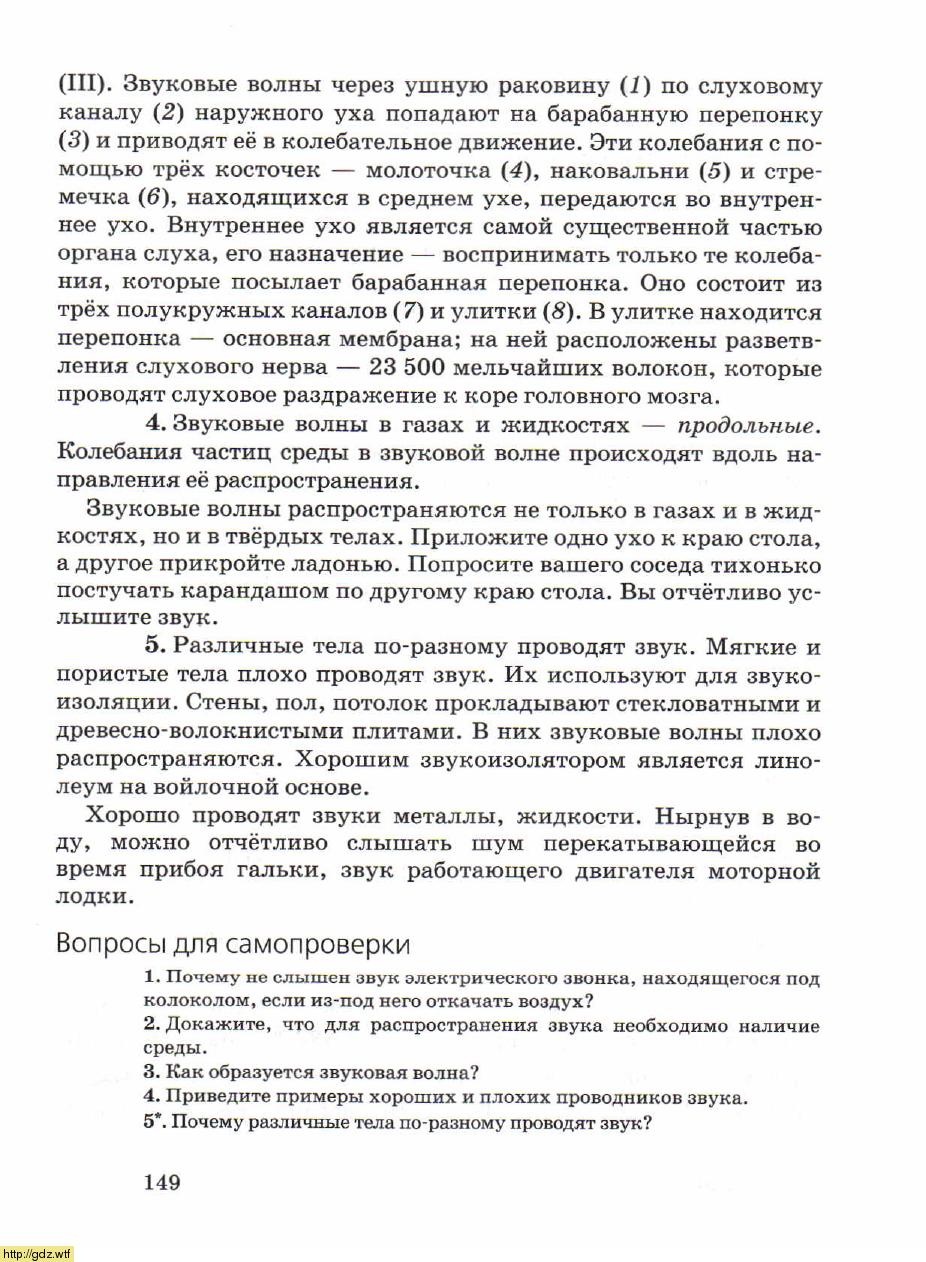 (III). Звуковые волны через ушную раковину (1) по слуховому каналу (2) наружного уха попадают на барабанную перепонку (3) и приводят её в колебательное движение. Эти колебания с помощью трёх косточек — молоточка (4), наковальни (5) и стремечка (6), находящихся в среднем ухе, передаются во внутреннее ухо. Внутреннее ухо является самой существенной частью органа слуха, его назначение — воспринимать только те колебания, которые посылает барабанная перепонка. Оно состоит из трёх полукружных каналов (7) и улитки (8). В улитке находится перепонка — основная мембрана; на ней расположены разветвления слухового нерва — 23 500 мельчайших волокон, которые проводят слуховое раздражение к коре головного мозга.

4. Звуковые волны в газах и жидкостях — продольные. Колебания частиц среды в звуковой волне происходят вдоль направления её распространения.

Звуковые волны распространяются не только в газах и в жидкостях, но и в твёрдых телах. Приложите одно ухо к краю стола, а другое прикройте ладонью. Попросите вашего соседа тихонько постучать карандашом по другому краю стола. Вы отчётливо услышите звук.

5. Различные тела по-разному проводят звук. Мягкие и пористые тела плохо проводят звук. Их используют для звукоизоляции. Стены, пол, потолок прокладывают стекловатными и древесно-волокнистыми плитами. В них звуковые волны плохо распространяются. Хорошим звукоизолятором является линолеум на войлочной основе.

Хорошо проводят звуки металлы, жидкости. Нырнув в воду, можно отчётливо слышать шум перекатывающейся во время прибоя гальки, звук работающего двигателя моторной лодки.

Вопросы для самопроверки

1. Почему не слышен звук электрического звонка, находящегося под колоколом, если из-под него откачать воздух?
2. Докажите, что для распространения звука необходимо наличие среды.
3. Как образуется звуковая волна?
4. Приведите примеры хороших и плохих проводников звука.
5*. Почему различные тела по-разному проводят звук?

149

http://gdz.wtf